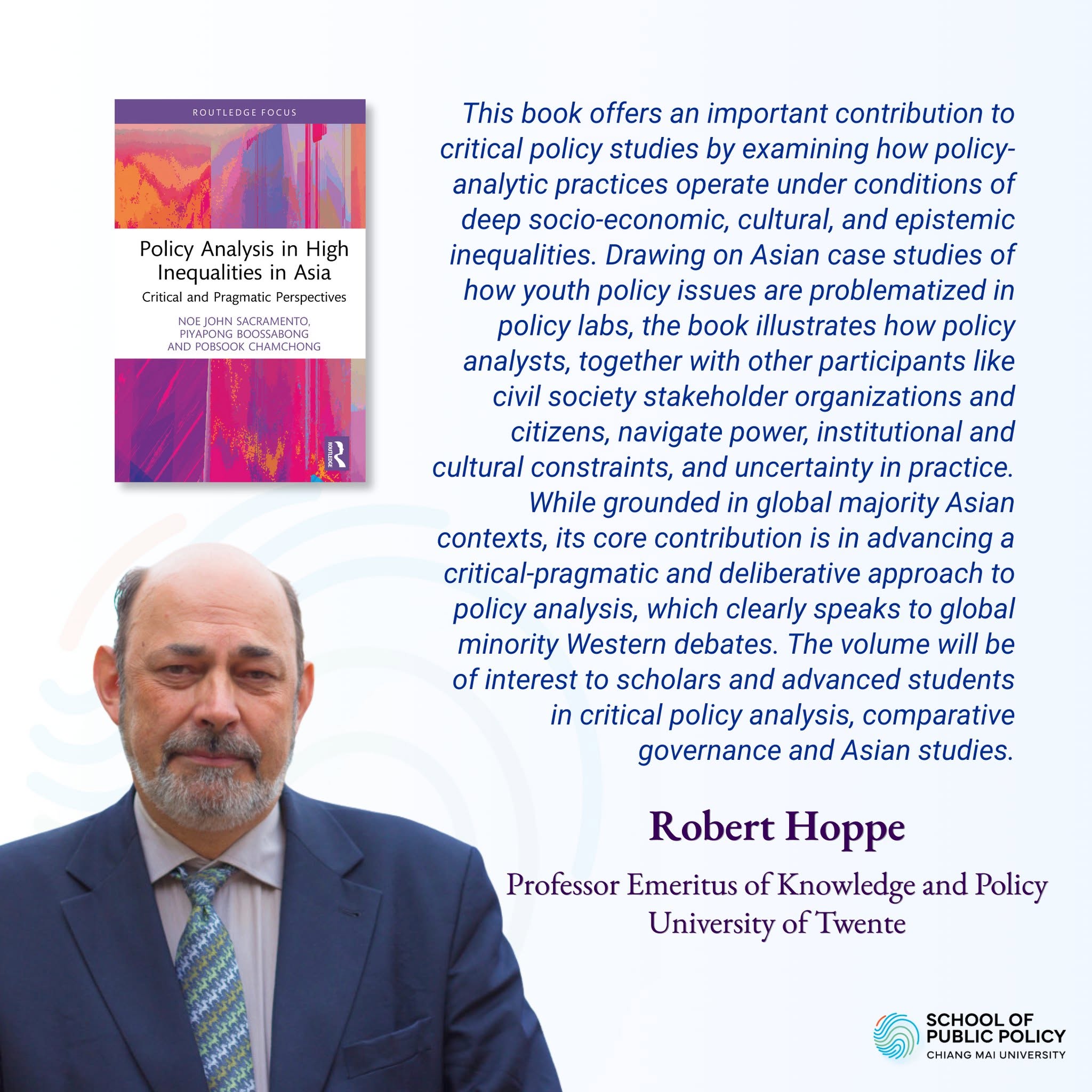 ROUTLEDGE FOCUS

Policy Analysis in High Inequalities in Asia

Critical and Pragmatic Perspectives

NOE JOHN SACRAMENTO, PIYAPONG BOOSSABONG AND POBSOOK CHAMCHONG

ROUTLEDGE

This book offers an important contribution to critical policy studies by examining how policy-analytic practices operate under conditions of deep socio-economic, cultural, and epistemic inequalities. Drawing on Asian case studies of how youth policy issues are problematized in policy labs, the book illustrates how policy analysts, together with other participants like civil society stakeholder organizations and citizens, navigate power, institutional and cultural constraints, and uncertainty in practice. While grounded in global majority Asian contexts, its core contribution is in advancing a critical-pragmatic and deliberative approach to policy analysis, which clearly speaks to global minority Western debates. The volume will be of interest to scholars and advanced students in critical policy analysis, comparative governance and Asian studies.

Robert Hoppe

Professor Emeritus of Knowledge and Policy
University of Twente

SCHOOL OF
PUBLIC POLICY
CHIANG MAI UNIVERSITY